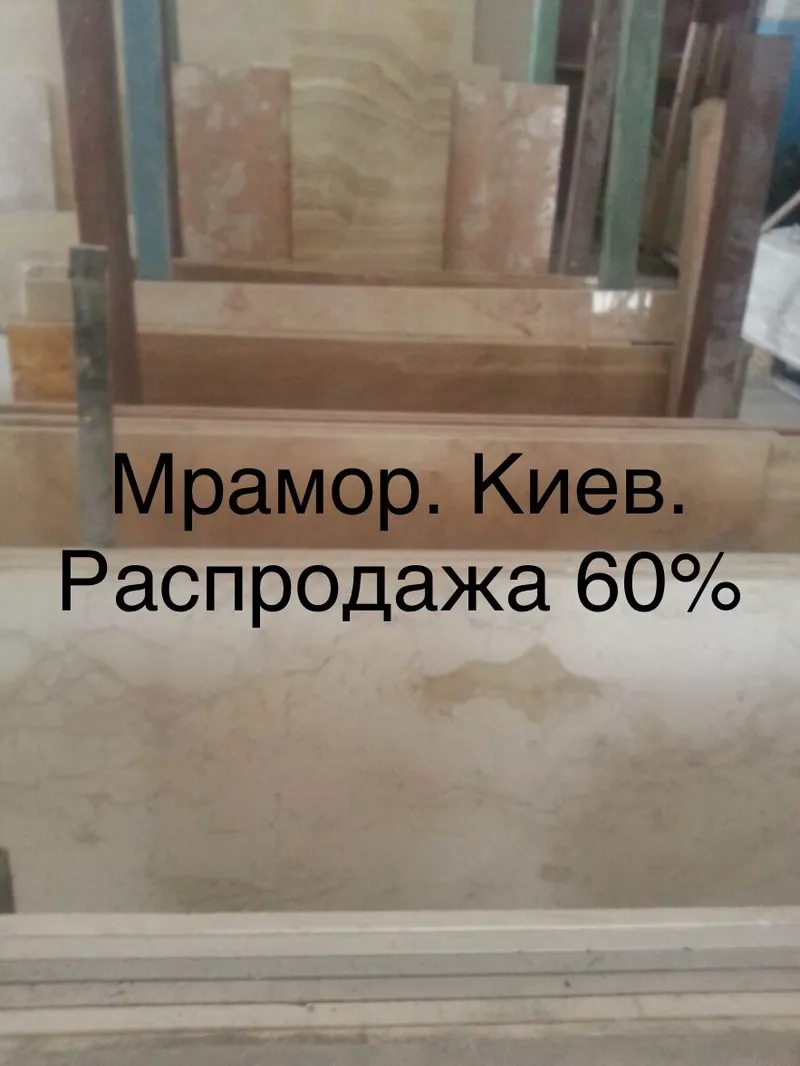 Мрамор. Киев.
Распродажа 60%